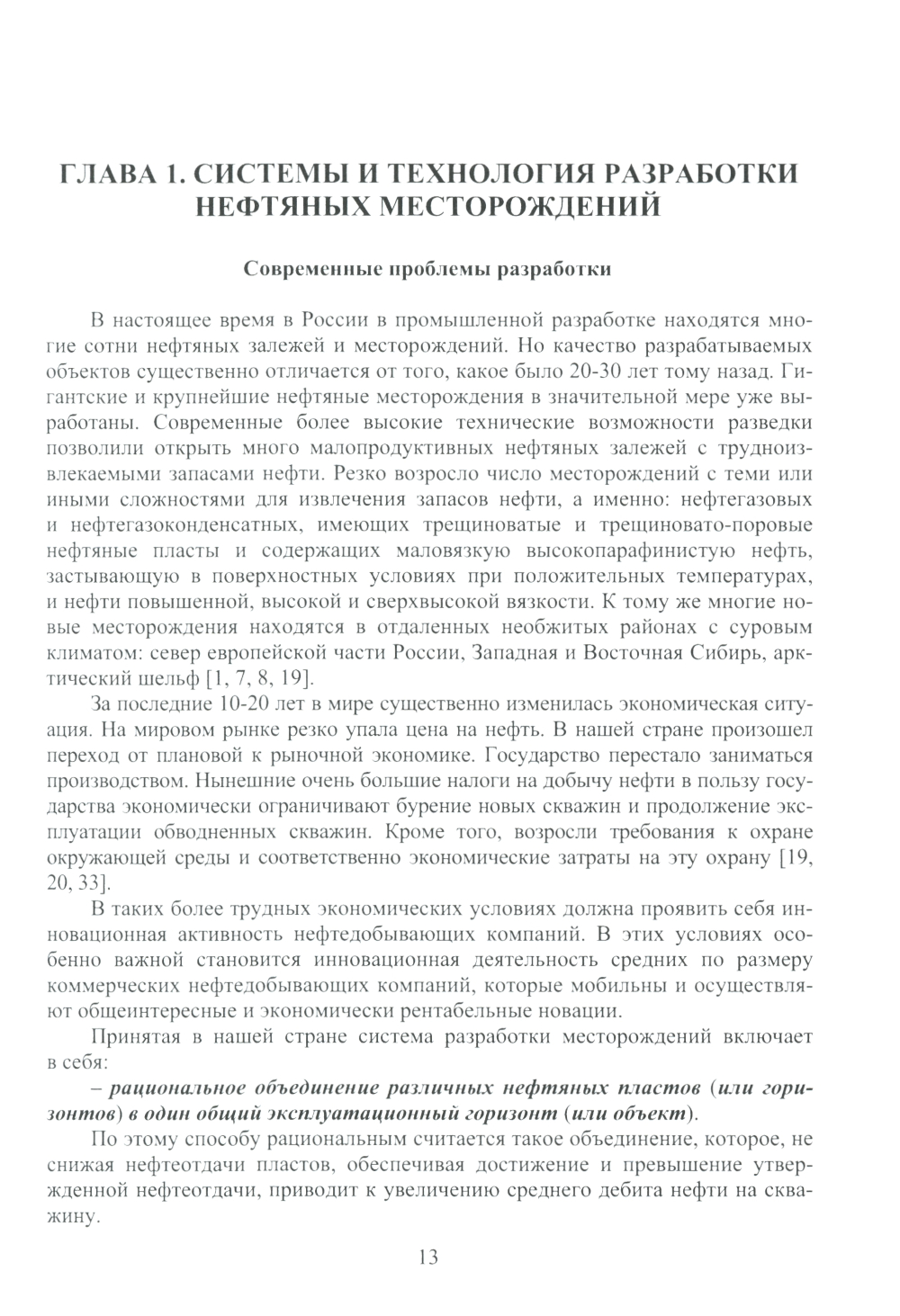 ГЛАВА 1. СИСТЕМЫ И ТЕХНОЛОГИЯ РАЗРАБОТКИ НЕФТЯНЫХ МЕСТОРОЖДЕНИЙ

Современные проблемы разработки

В настоящее время в России в промышленной разработке находятся многие сотни нефтяных залежей и месторождений. Но качество разрабатываемых объектов существенно отличается от того, какое было 20-30 лет тому назад. Гигантские и крупнейшие нефтяные месторождения в значительной мере уже выработаны. Современные более высокие технические возможности разведки позволили открыть много малопродуктивных нефтяных залежей с трудноизвлекаемыми запасами нефти. Резко возросло число месторождений с теми или иными сложностями для извлечения запасов нефти, а именно: нефтегазовых и нефтегазоконденсатных, имеющих трещиноватые и трещиновато-поровые нефтяные пласты и содержащих маловязкую высокопарафинистую нефть, застывающую в поверхностных условиях при положительных температурах, и нефти повышенной, высокой и сверхвысокой вязкости. К тому же многие новые месторождения находятся в отдаленных необжитых районах с суровым климатом: север европейской части России, Западная и Восточная Сибирь, арктический шельф [1, 7, 8, 19].

За последние 10-20 лет в мире существенно изменилась экономическая ситуация. На мировом рынке резко упала цена на нефть. В нашей стране произошел переход от плановой к рыночной экономике. Государство перестало заниматься производством. Нынешние очень большие налоги на добычу нефти в пользу государства экономически ограничивают бурение новых скважин и продолжение эксплуатации обводненных скважин. Кроме того, возросли требования к охране окружающей среды и соответственно экономические затраты на эту охрану [19, 20, 33].

В таких более трудных экономических условиях должна проявить себя инновационная активность нефтедобывающих компаний. В этих условиях особенно важной становится инновационная деятельность средних по размеру коммерческих нефтедобывающих компаний, которые мобильны и осуществляют общеинтересные и экономически рентабельные новации.

Принятая в нашей стране система разработки месторождений включает в себя:

– рациональное объединение различных нефтяных пластов (или горизонтов) в один общий эксплуатационный горизонт (или объект).

По этому способу рациональным считается такое объединение, которое, не снижая нефтеотдачи пластов, обеспечивая достижение и превышение утвержденной нефтеотдачи, приводит к увеличению среднего дебита нефти на скважину.

13